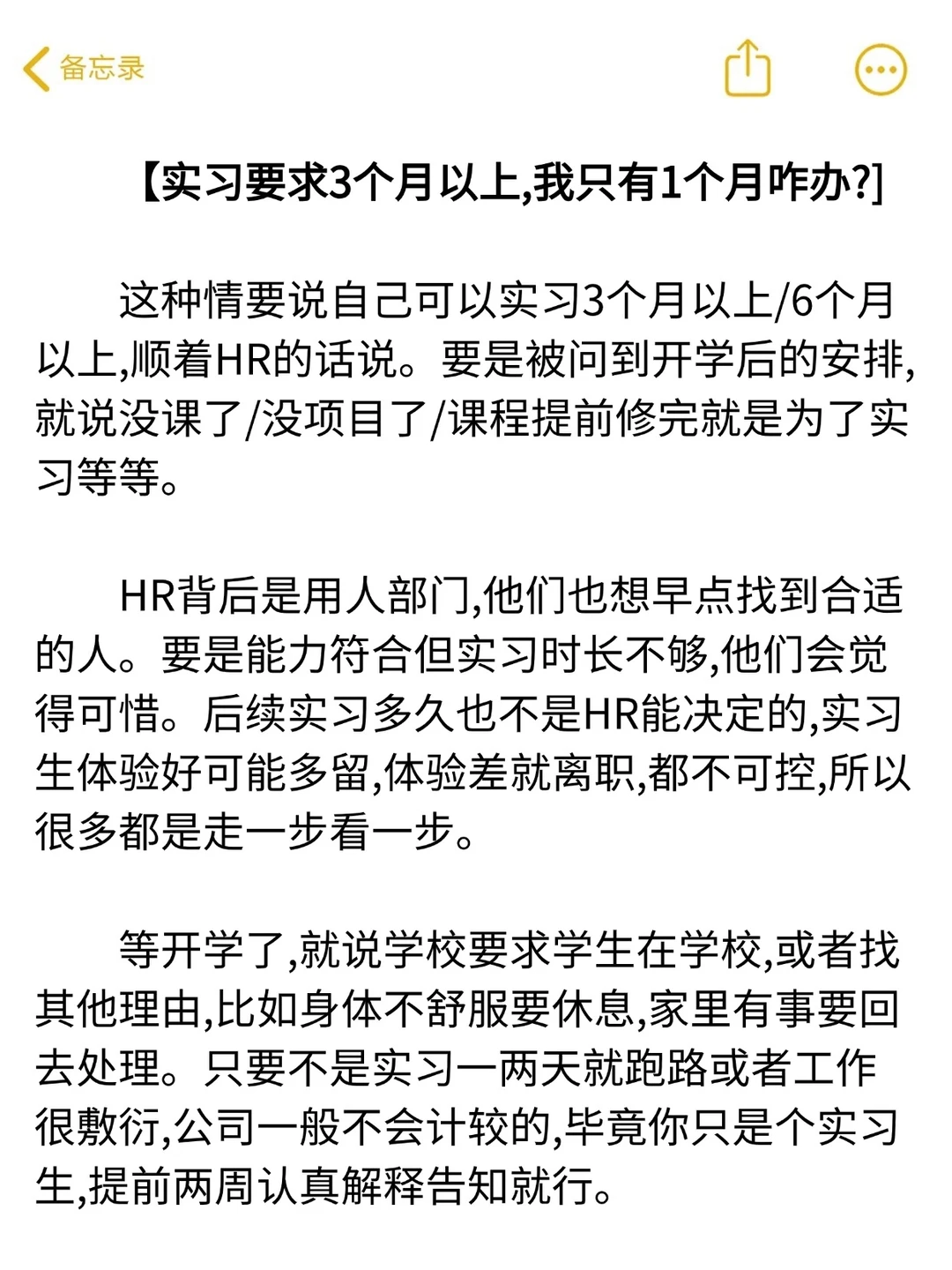 备忘录

【实习要求3个月以上,我只有1个月咋办?】

这种情要说自己可以实习3个月以上/6个月以上,顺着HR的话说。要是被问到开学后的安排,就说没课了/没项目了/课程提前修完就是为了实习等等。

HR背后是用人部门,他们也想早点找到合适的人。要是能力符合但实习时长不够,他们会觉得可惜。后续实习多久也不是HR能决定的,实习生体验好可能多留,体验差就离职,都不可控,所以很多都是走一步看一步。

等开学了,就说学校要求学生在学校,或者找其他理由,比如身体不舒服要休息,家里有事要回去处理。只要不是实习一两天就跑路或者工作很敷衍,公司一般不会计较的,毕竟你只是个实习生,提前两周认真解释告知就行。